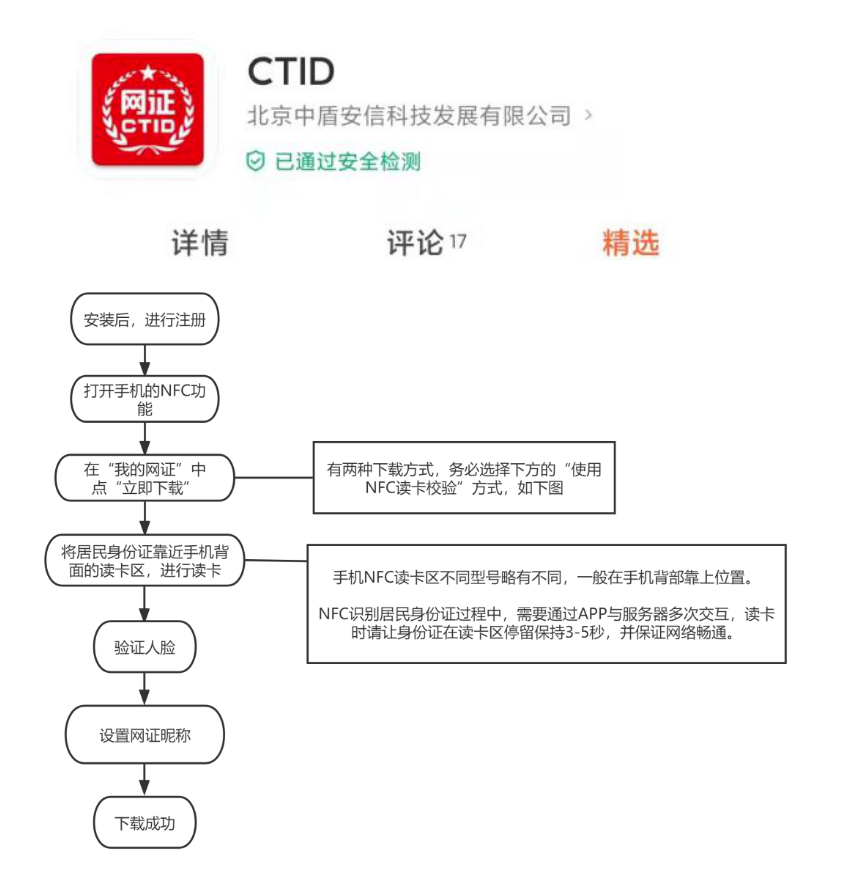 网证
CTID

CTID
北京中盾安信科技发展有限公司 >
已通过安全检测

详情　评论 17　精选

安装后，进行注册

打开手机的NFC功能

在“我的网证”中点“立即下载”

有两种下载方式，务必选择下方的“使用NFC读卡校验”方式，如下图

将居民身份证靠近手机背面的读卡区，进行读卡

手机NFC读卡区不同型号略有不同，一般在手机背部靠上位置。

NFC识别居民身份证过程中，需要通过APP与服务器多次交互，读卡时请让身份证在读卡区停留保持3-5秒，并保证网络畅通。

验证人脸

设置网证昵称

下载成功